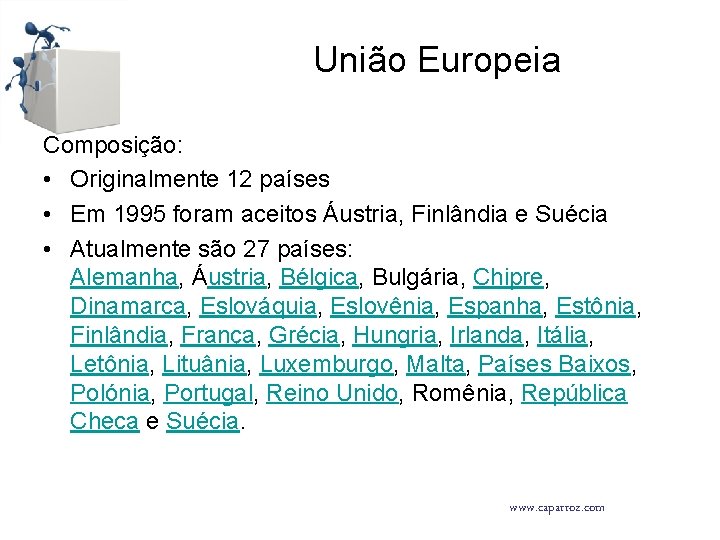 União Europeia

Composição:

• Originalmente 12 países

• Em 1995 foram aceitos Áustria, Finlândia e Suécia

• Atualmente são 27 países: Alemanha, Áustria, Bélgica, Bulgária, Chipre, Dinamarca, Eslováquia, Eslovênia, Espanha, Estônia, Finlândia, Franca, Grécia, Hungria, Irlanda, Itália, Letônia, Lituânia, Luxemburgo, Malta, Países Baixos, Polónia, Portugal, Reino Unido, Romênia, República Checa e Suécia.

www.caparroz.com